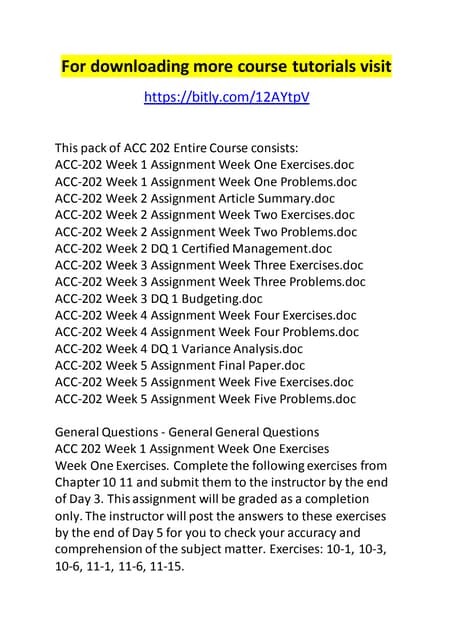 For downloading more course tutorials visit

https://bitly.com/12AYtpV

This pack of ACC 202 Entire Course consists:
ACC-202 Week 1 Assignment Week One Exercises.doc
ACC-202 Week 1 Assignment Week One Problems.doc
ACC-202 Week 2 Assignment Article Summary.doc
ACC-202 Week 2 Assignment Week Two Exercises.doc
ACC-202 Week 2 Assignment Week Two Problems.doc
ACC-202 Week 2 DQ 1 Certified Management.doc
ACC-202 Week 3 Assignment Week Three Exercises.doc
ACC-202 Week 3 Assignment Week Three Problems.doc
ACC-202 Week 3 DQ 1 Budgeting.doc
ACC-202 Week 4 Assignment Week Four Exercises.doc
ACC-202 Week 4 Assignment Week Four Problems.doc
ACC-202 Week 4 DQ 1 Variance Analysis.doc
ACC-202 Week 5 Assignment Final Paper.doc
ACC-202 Week 5 Assignment Week Five Exercises.doc
ACC-202 Week 5 Assignment Week Five Problems.doc

General Questions - General General Questions
ACC 202 Week 1 Assignment Week One Exercises
Week One Exercises. Complete the following exercises from Chapter 10 11 and submit them to the instructor by the end of Day 3. This assignment will be graded as a completion only. The instructor will post the answers to these exercises by the end of Day 5 for you to check your accuracy and comprehension of the subject matter. Exercises: 10-1, 10-3, 10-6, 11-1, 11-6, 11-15.